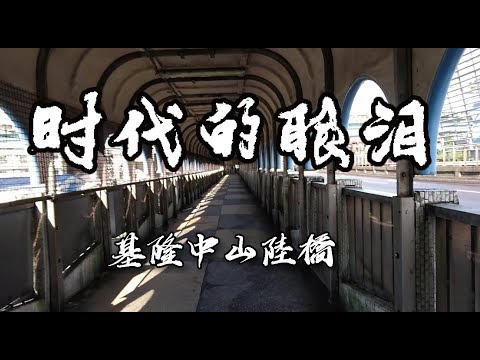 时代的眼泪

基隆中山陸橋